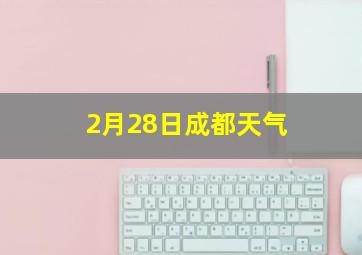 2月28日成都天气